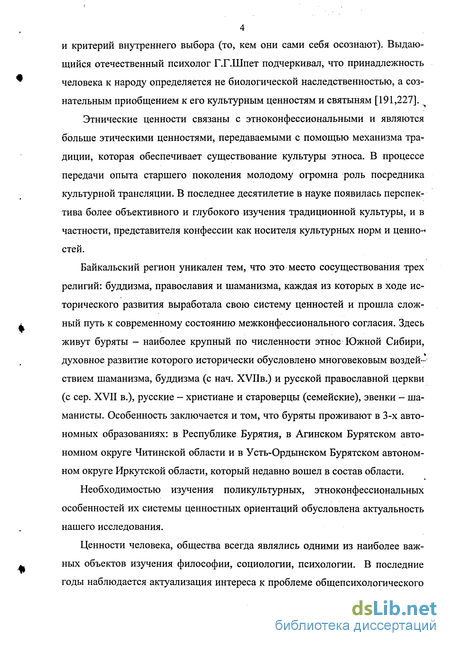 4

и критерий внутреннего выбора (то, кем они сами себя осознают). Выдающийся отечественный психолог Г.Г.Шпет подчеркивал, что принадлежность человека к народу определяется не биологической наследственностью, а сознательным приобщением к его культурным ценностям и святыням [191,227].

Этнические ценности связаны с этноконфессиональными и являются больше этическими ценностями, передаваемыми с помощью механизма традиции, которая обеспечивает существование культуры этноса. В процессе передачи опыта старшего поколения молодому огромна роль посредника культурной трансляции. В последнее десятилетие в науке появилась перспектива более объективного и глубокого изучения традиционной культуры, и в частности, представителя конфессии как носителя культурных норм и ценностей.

Байкальский регион уникален тем, что это место сосуществования трех религий: буддизма, православия и шаманизма, каждая из которых в ходе исторического развития выработала свою систему ценностей и прошла сложный путь к современному состоянию межконфессионального согласия. Здесь живут буряты – наиболее крупный по численности этнос Южной Сибири, духовное развитие которого исторически обусловлено многовековым воздействием шаманизма, буддизма (с нач. XVIIв.) и русской православной церкви (с сер. XVII в.), русские – христиане и староверцы (семейские), эвенки – шаманисты. Особенность заключается и том, что буряты проживают в 3-х автономных образованиях: в Республике Бурятия, в Агинском Бурятском автономном округе Читинской области и в Усть-Ордынском Бурятском автономном округе Иркутской области, который недавно вошел в состав области.

Необходимостью изучения поликультурных, этноконфессиональных особенностей их системы ценностных ориентаций обусловлена актуальность нашего исследования.

Ценности человека, общества всегда являлись одними из наиболее важных объектов изучения философии, социологии, психологии. В последние годы наблюдается актуализация интереса к проблеме общепсихологического

dsLib.net
библиотека диссертаций